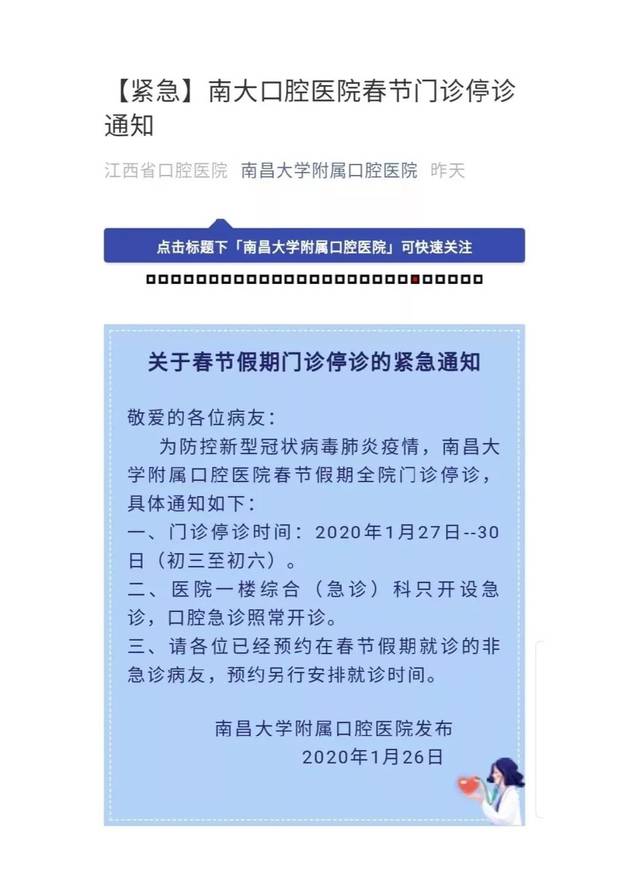 【紧急】南大口腔医院春节门诊停诊通知

江西省口腔医院 南昌大学附属口腔医院 昨天

点击标题下「南昌大学附属口腔医院」可快速关注

关于春节假期门诊停诊的紧急通知

敬爱的各位病友：

为防控新型冠状病毒肺炎疫情，南昌大学附属口腔医院春节假期全院门诊停诊，具体通知如下：

一、门诊停诊时间：2020年1月27日--30日（初三至初六）。

二、医院一楼综合（急诊）科只开设急诊，口腔急诊照常开诊。

三、请各位已经预约在春节假期就诊的非急诊病友，预约另行安排就诊时间。

南昌大学附属口腔医院发布
2020年1月26日